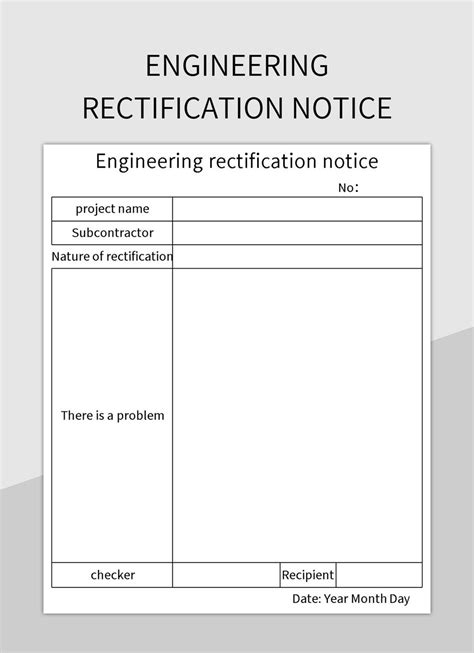 ENGINEERING RECTIFICATION NOTICE

Engineering rectification notice

No:

| project name | | | |
|---|---|---|---|
| Subcontractor | | | |
| Nature of rectification | | | |
| There is a problem | | | |
| checker | | Recipient | |

Date: Year Month Day